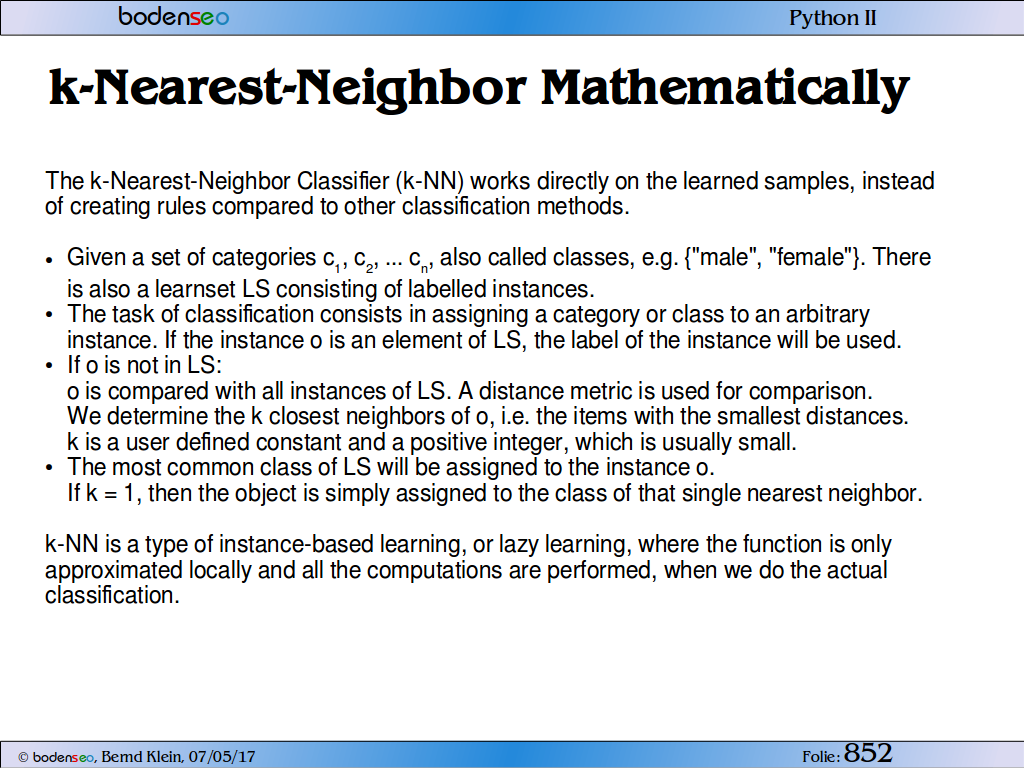 bodenseo

Python II

k-Nearest-Neighbor Mathematically

The k-Nearest-Neighbor Classifier (k-NN) works directly on the learned samples, instead of creating rules compared to other classification methods.

• Given a set of categories $c_1$, $c_2$, ... $c_n$, also called classes, e.g. {"male", "female"}. There is also a learnset LS consisting of labelled instances.
• The task of classification consists in assigning a category or class to an arbitrary instance. If the instance o is an element of LS, the label of the instance will be used.
• If o is not in LS:
o is compared with all instances of LS. A distance metric is used for comparison.
We determine the k closest neighbors of o, i.e. the items with the smallest distances.
k is a user defined constant and a positive integer, which is usually small.
• The most common class of LS will be assigned to the instance o.
If k = 1, then the object is simply assigned to the class of that single nearest neighbor.

k-NN is a type of instance-based learning, or lazy learning, where the function is only approximated locally and all the computations are performed, when we do the actual classification.

© bodenseo, Bernd Klein, 07/05/17

Folie: 852